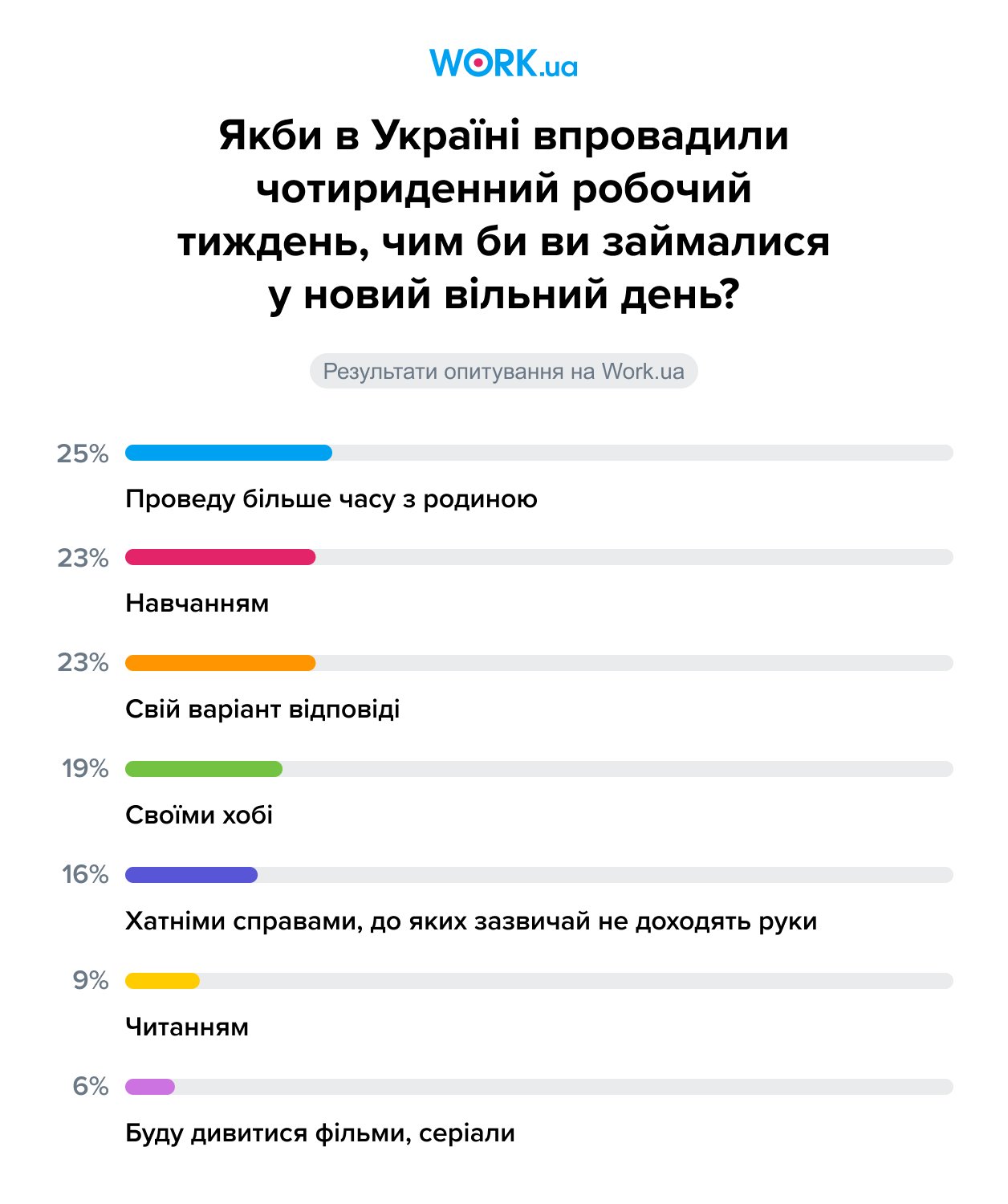 WORK.ua

Якби в Україні впровадили чотириденний робочий тиждень, чим би ви займалися у новий вільний день?

Результати опитування на Work.ua

25%
Проведу більше часу з родиною

23%
Навчанням

23%
Свій варіант відповіді

19%
Своїми хобі

16%
Хатніми справами, до яких зазвичай не доходять руки

9%
Читанням

6%
Буду дивитися фільми, серіали